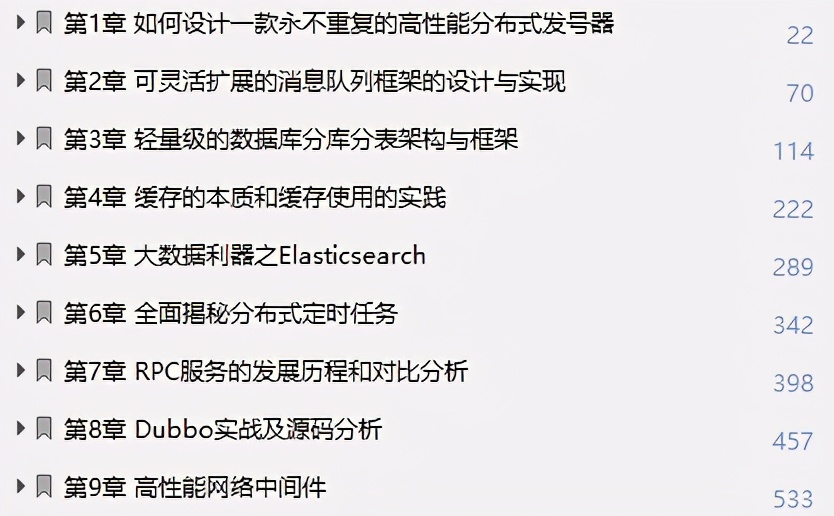 第1章 如何设计一款永不重复的高性能分布式发号器 22
第2章 可灵活扩展的消息队列框架的设计与实现 70
第3章 轻量级的数据库分库分表架构与框架 114
第4章 缓存的本质和缓存使用的实践 222
第5章 大数据利器之Elasticsearch 289
第6章 全面揭秘分布式定时任务 342
第7章 RPC服务的发展历程和对比分析 398
第8章 Dubbo实战及源码分析 457
第9章 高性能网络中间件 533